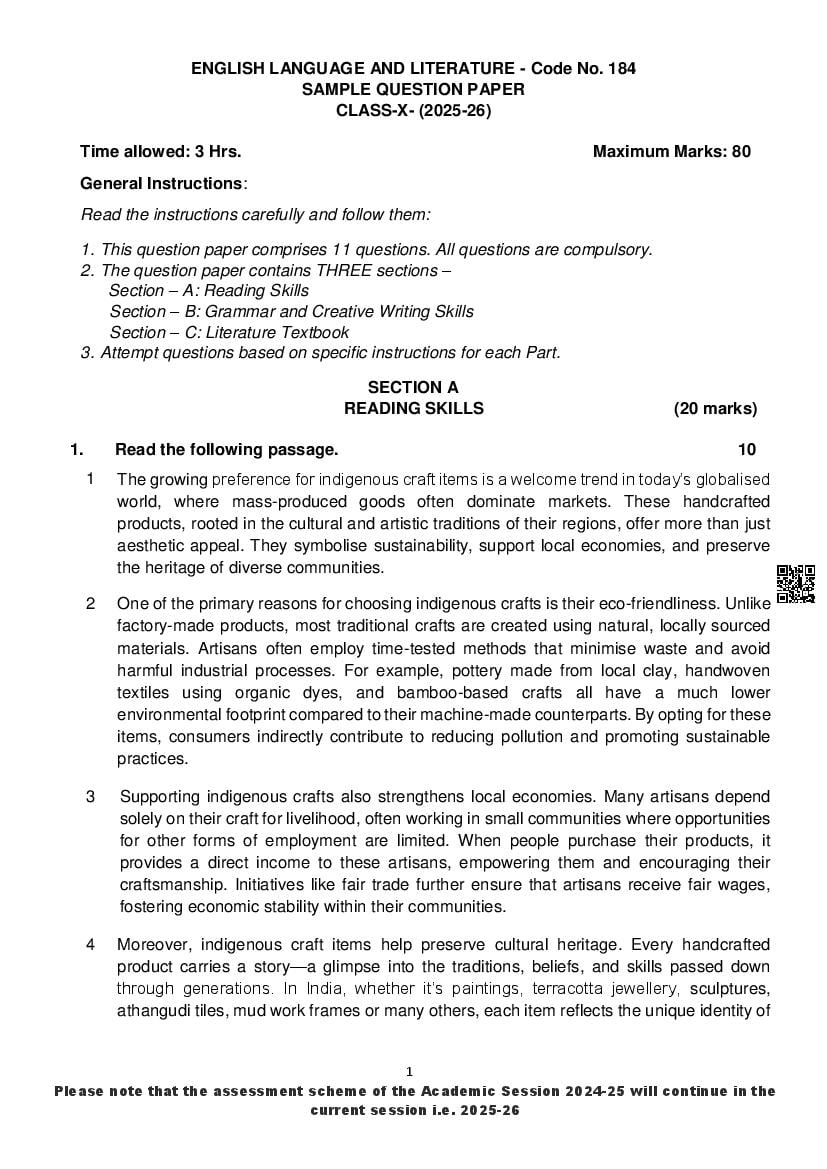 ENGLISH LANGUAGE AND LITERATURE - Code No. 184
SAMPLE QUESTION PAPER
CLASS-X- (2025-26)

Time allowed: 3 Hrs. Maximum Marks: 80

General Instructions:

Read the instructions carefully and follow them:

1. This question paper comprises 11 questions. All questions are compulsory.
2. The question paper contains THREE sections –
Section – A: Reading Skills
Section – B: Grammar and Creative Writing Skills
Section – C: Literature Textbook
3. Attempt questions based on specific instructions for each Part.

SECTION A
READING SKILLS (20 marks)

1. Read the following passage. 10

1 The growing preference for indigenous craft items is a welcome trend in today's globalised world, where mass-produced goods often dominate markets. These handcrafted products, rooted in the cultural and artistic traditions of their regions, offer more than just aesthetic appeal. They symbolise sustainability, support local economies, and preserve the heritage of diverse communities.

2 One of the primary reasons for choosing indigenous crafts is their eco-friendliness. Unlike factory-made products, most traditional crafts are created using natural, locally sourced materials. Artisans often employ time-tested methods that minimise waste and avoid harmful industrial processes. For example, pottery made from local clay, handwoven textiles using organic dyes, and bamboo-based crafts all have a much lower environmental footprint compared to their machine-made counterparts. By opting for these items, consumers indirectly contribute to reducing pollution and promoting sustainable practices.

3 Supporting indigenous crafts also strengthens local economies. Many artisans depend solely on their craft for livelihood, often working in small communities where opportunities for other forms of employment are limited. When people purchase their products, it provides a direct income to these artisans, empowering them and encouraging their craftsmanship. Initiatives like fair trade further ensure that artisans receive fair wages, fostering economic stability within their communities.

4 Moreover, indigenous craft items help preserve cultural heritage. Every handcrafted product carries a story—a glimpse into the traditions, beliefs, and skills passed down through generations. In India, whether it's paintings, terracotta jewellery, sculptures, athangudi tiles, mud work frames or many others, each item reflects the unique identity of

1

Please note that the assessment scheme of the Academic Session 2024-25 will continue in the current session i.e. 2025-26